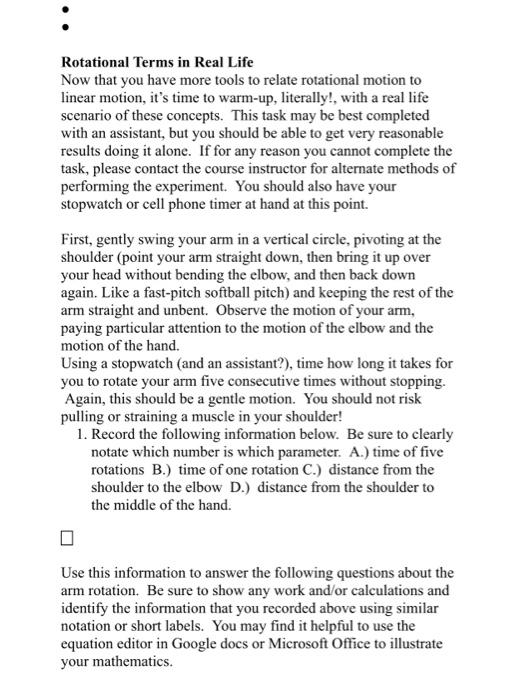 •
•

Rotational Terms in Real Life

Now that you have more tools to relate rotational motion to linear motion, it's time to warm-up, literally!, with a real life scenario of these concepts. This task may be best completed with an assistant, but you should be able to get very reasonable results doing it alone. If for any reason you cannot complete the task, please contact the course instructor for alternate methods of performing the experiment. You should also have your stopwatch or cell phone timer at hand at this point.

First, gently swing your arm in a vertical circle, pivoting at the shoulder (point your arm straight down, then bring it up over your head without bending the elbow, and then back down again. Like a fast-pitch softball pitch) and keeping the rest of the arm straight and unbent. Observe the motion of your arm, paying particular attention to the motion of the elbow and the motion of the hand.

Using a stopwatch (and an assistant?), time how long it takes for you to rotate your arm five consecutive times without stopping. Again, this should be a gentle motion. You should not risk pulling or straining a muscle in your shoulder!

1. Record the following information below. Be sure to clearly notate which number is which parameter. A.) time of five rotations B.) time of one rotation C.) distance from the shoulder to the elbow D.) distance from the shoulder to the middle of the hand.

☐

Use this information to answer the following questions about the arm rotation. Be sure to show any work and/or calculations and identify the information that you recorded above using similar notation or short labels. You may find it helpful to use the equation editor in Google docs or Microsoft Office to illustrate your mathematics.